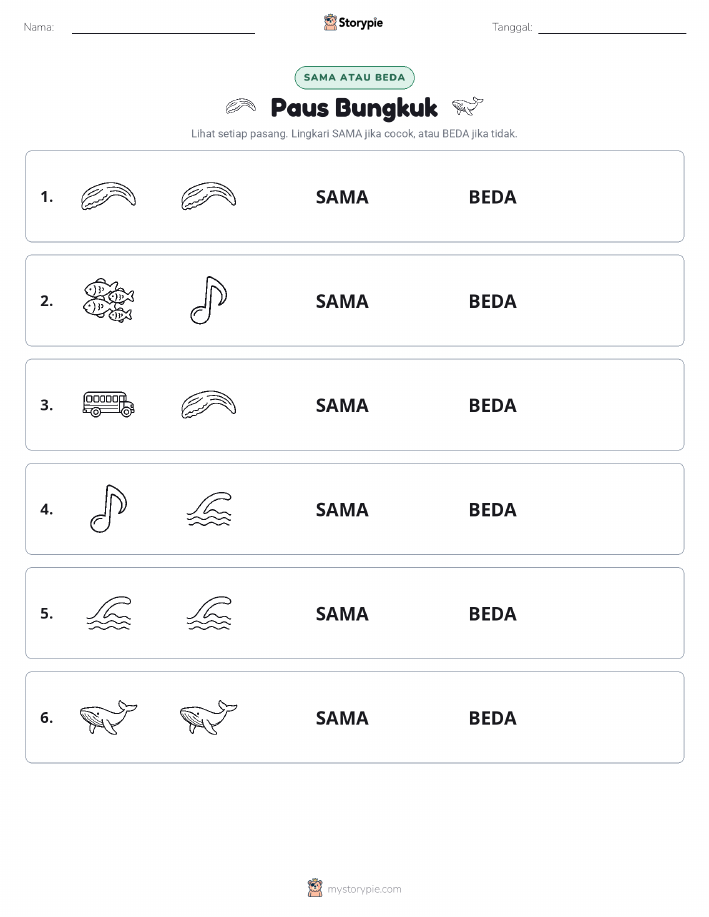 Nama:

Storypie

Tanggal:

SAMA ATAU BEDA

Paus Bungkuk

Lihat setiap pasang. Lingkari SAMA jika cocok, atau BEDA jika tidak.

1. SAMA BEDA

2. SAMA BEDA

3. SAMA BEDA

4. SAMA BEDA

5. SAMA BEDA

6. SAMA BEDA

mystorypie.com